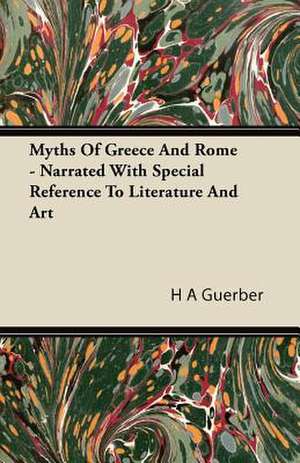 Myths Of Greece And Rome - Narrated With Special Reference To Literature And Art

H A Guerber